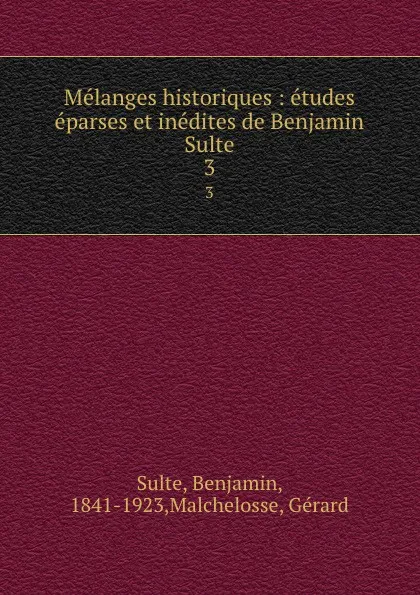 Mélanges historiques : études éparses et inédites de Benjamin Sulte
3
3

Sulte, Benjamin, 1841-1923,Malchelosse, Gérard